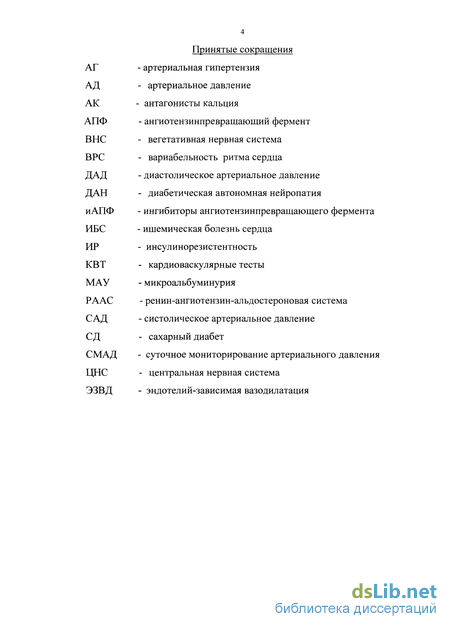 4

Принятые сокращения

АГ - артериальная гипертензия
АД - артериальное давление
АК - антагонисты кальция
АПФ - ангиотензинпревращающий фермент
ВНС - вегетативная нервная система
ВРС - вариабельность ритма сердца
ДАД - диастолическое артериальное давление
ДАН - диабетическая автономная нейропатия
иАПФ - ингибиторы ангиотензинпревращающего фермента
ИБС - ишемическая болезнь сердца
ИР - инсулинорезистентность
КВТ - кардиоваскулярные тесты
МАУ - микроальбуминурия
РААС - ренин-ангиотензин-альдостероновая система
САД - систолическое артериальное давление
СД - сахарный диабет
СМАД - суточное мониторирование артериального давления
ЦНС - центральная нервная система
ЭЗВД - эндотелий-зависимая вазодилатация

dsLib.net
библиотека диссертаций